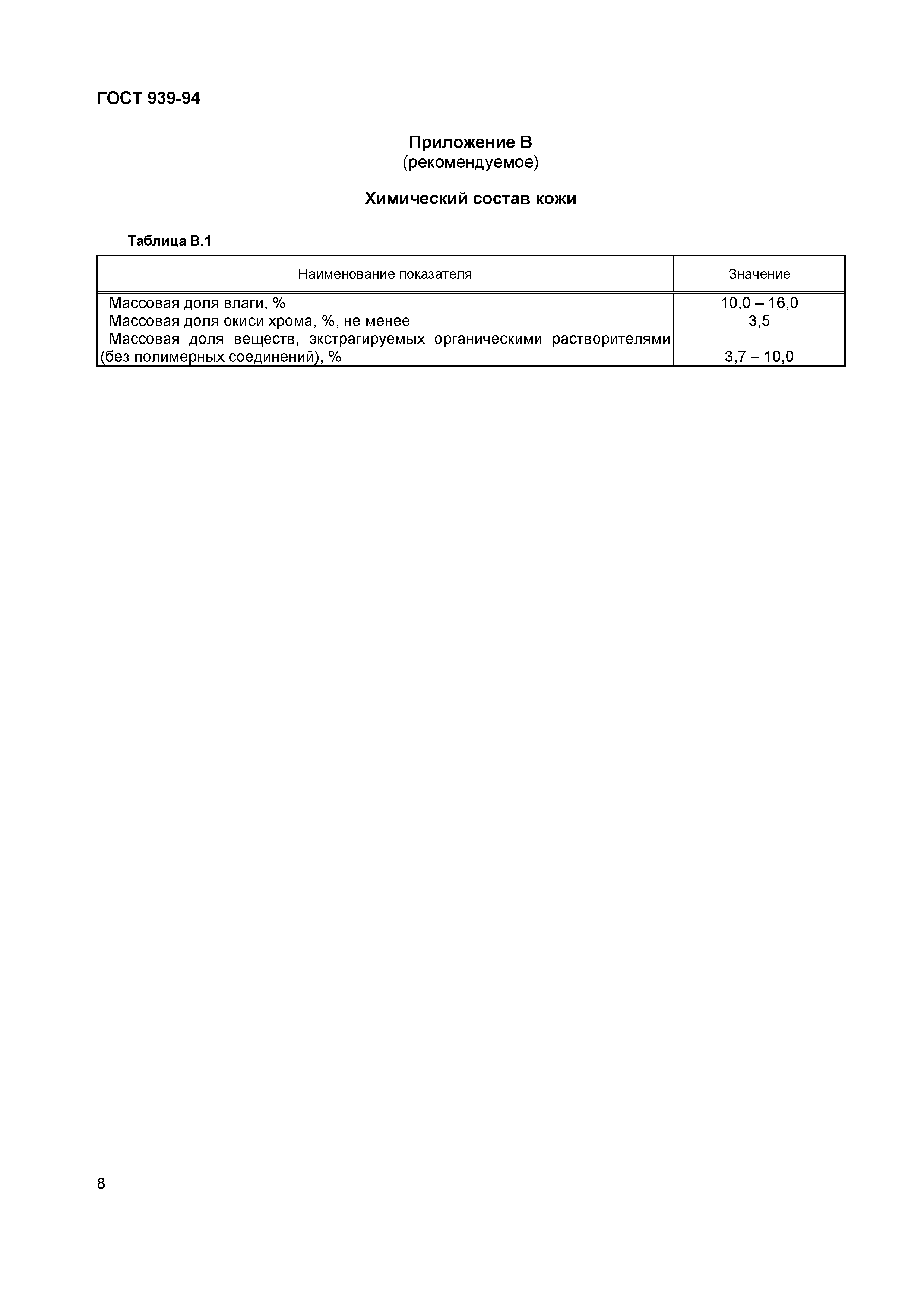 ГОСТ 939-94

Приложение В
(рекомендуемое)

Химический состав кожи

Таблица В.1

| Наименование показателя | Значение |
|---|---|
| Массовая доля влаги, % | 10,0 – 16,0 |
| Массовая доля окиси хрома, %, не менее | 3,5 |
| Массовая доля веществ, экстрагируемых органическими растворителями (без полимерных соединений), % | 3,7 – 10,0 |

8